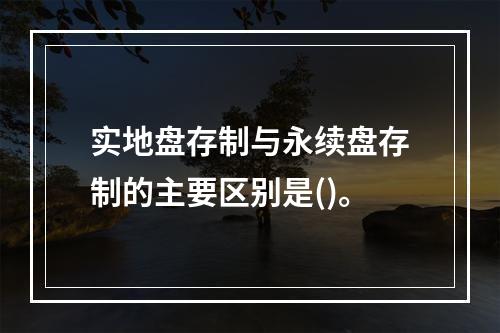 实地盘存制与永续盘存制的主要区别是()。